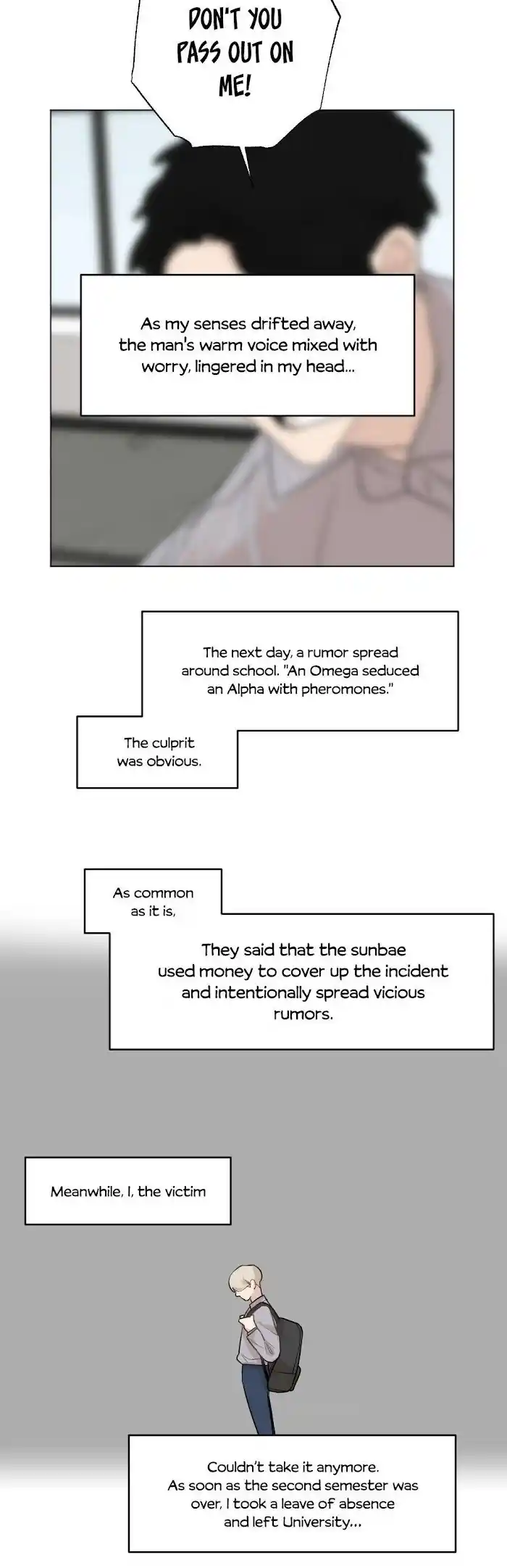 DON'T YOU PASS OUT ON ME!

As my senses drifted away, the man's warm voice mixed with worry, lingered in my head...

The next day, a rumor spread around school. "An Omega seduced an Alpha with pheromones."

The culprit was obvious.

As common as it is,

They said that the sunbae used money to cover up the incident and intentionally spread vicious rumors.

Meanwhile, I, the victim

Couldn't take it anymore. As soon as the second semester was over, I took a leave of absence and left University...